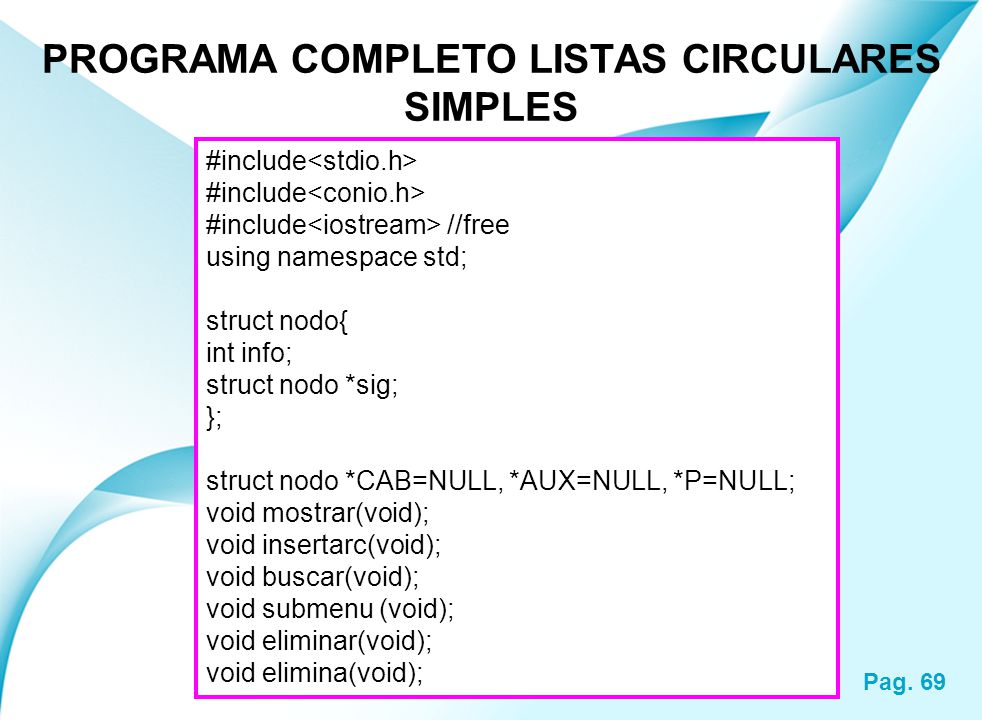 PROGRAMA COMPLETO LISTAS CIRCULARES SIMPLES

#include<stdio.h>
#include<conio.h>
#include<iostream> //free
using namespace std;

struct nodo{
int info;
struct nodo *sig;
};

struct nodo *CAB=NULL, *AUX=NULL, *P=NULL;
void mostrar(void);
void insertarc(void);
void buscar(void);
void submenu (void);
void eliminar(void);
void elimina(void);

Pag. 69